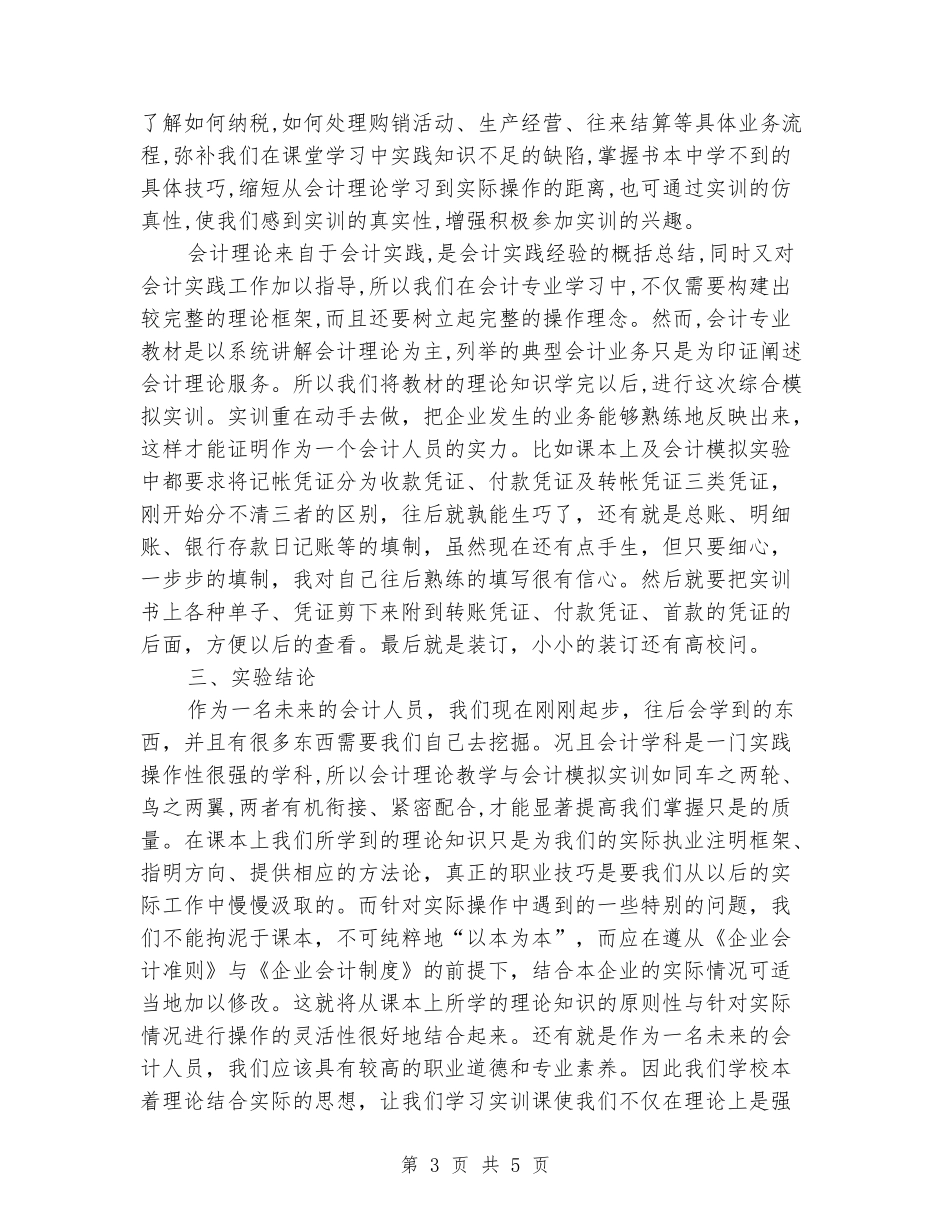 了解如何纳税,如何处理购销活动、生产经营、往来结算等具体业务流程,弥补我们在课堂学习中实践知识不足的缺陷,掌握书本中学不到的具体技巧,缩短从会计理论学习到实际操作的距离,也可通过实训的仿真性,使我们感到实训的真实性,增强积极参加实训的兴趣。

会计理论来自于会计实践,是会计实践经验的概括总结,同时又对会计实践工作加以指导,所以我们在会计专业学习中,不仅需要构建出较完整的理论框架,而且还要树立起完整的操作理念。然而,会计专业教材是以系统讲解会计理论为主,列举的典型会计业务只是为印证阐述会计理论服务。所以我们将教材的理论知识学完以后,进行这次综合模拟实训。实训重在动手去做,把企业发生的业务能够熟练地反映出来,这样才能证明作为一个会计人员的实力。比如课本上及会计模拟实验中都要求将记帐凭证分为收款凭证、付款凭证及转帐凭证三类凭证,刚开始分不清三者的区别,往后就孰能生巧了,还有就是总账、明细账、银行存款日记账等的填制,虽然现在还有点手生,但只要细心,一步步的填制,我对自己往后熟练的填写很有信心。然后就要把实训书上各种单子、凭证剪下来附到转账凭证、付款凭证、首款的凭证的后面,方便以后的查看。最后就是装订,小小的装订还有高校问。

三、实验结论

作为一名未来的会计人员,我们现在刚刚起步,往后会学到的东西,并且有很多东西需要我们自己去挖掘。况且会计学科是一门实践操作性很强的学科,所以会计理论教学与会计模拟实训如同车之两轮、鸟之两翼,两者有机衔接、紧密配合,才能显著提高我们掌握只是的质量。在课本上我们所学到的理论知识只是为我们的实际执业注明框架、指明方向、提供相应的方法论,真正的职业技巧是要我们从以后的实际工作中慢慢汲取的。而针对实际操作中遇到的一些特别的问题,我们不能拘泥于课本,不可纯粹地“以本为本”,而应在遵从《企业会计准则》与《企业会计制度》的前提下,结合本企业的实际情况可适当地加以修改。这就将从课本上所学的理论知识的原则性与针对实际情况进行操作的灵活性很好地结合起来。还有就是作为一名未来的会计人员,我们应该具有较高的职业道德和专业素养。因此我们学校本着理论结合实际的思想,让我们学习实训课使我们不仅在理论上是强

第 3 页 共 5 页